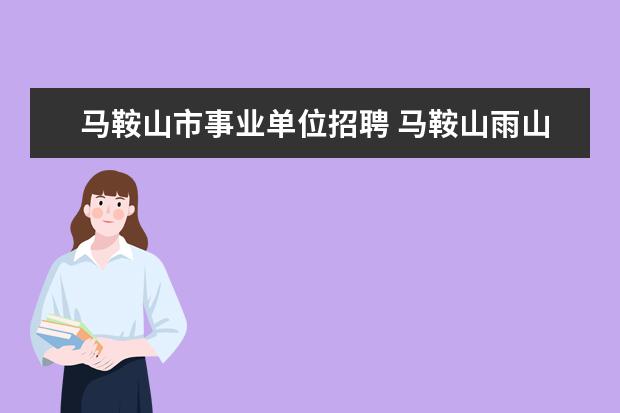 马鞍山市事业单位招聘 马鞍山雨山